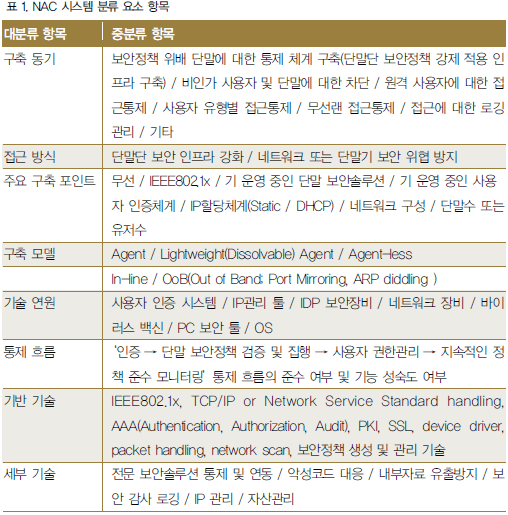 표 1. NAC 시스템 분류 요소 항목

| 대분류 항목 | 중분류 항목 |
|---|---|
| 구축 동기 | 보안정책 위배 단말에 대한 통제 체계 구축(단말단 보안정책 강제 적용 인프라 구축) / 비인가 사용자 및 단말에 대한 차단 / 원격 사용자에 대한 접근통제 / 사용자 유형별 접근통제 / 무선랜 접근통제 / 접근에 대한 로깅 관리 / 기타 |
| 접근 방식 | 단말단 보안 인프라 강화 / 네트워크 또는 단말기 보안 위협 방지 |
| 주요 구축 포인트 | 무선 / IEEE802.1x / 기 운영 중인 단말 보안솔루션 / 기 운영 중인 사용자 인증체계 / IP할당체계(Static / DHCP) / 네트워크 구성 / 단말수 또는 유저수 |
| 구축 모델 | Agent / Lightweight(Dissolvable) Agent / Agent-less |
| | In-line / OoB(Out of Band: Port Mirroring, ARP diddling ) |
| 기술 연원 | 사용자 인증 시스템 / IP관리 툴 / IDP 보안장비 / 네트워크 장비 / 바이러스 백신 / PC 보안 툴 / OS |
| 통제 흐름 | '인증 → 단말 보안정책 검증 및 집행 → 사용자 권한관리 → 지속적인 정책 준수 모니터링' 통제 흐름의 준수 여부 및 기능 성숙도 여부 |
| 기반 기술 | IEEE802.1x, TCP/IP or Network Service Standard handling, AAA(Authentication, Authorization, Audit), PKI, SSL, device driver, packet handling, network scan, 보안정책 생성 및 관리 기술 |
| 세부 기술 | 전문 보안솔루션 통제 및 연동 / 악성코드 대응 / 내부자료 유출방지 / 보안 감사 로깅 / IP 관리 / 자산관리 |